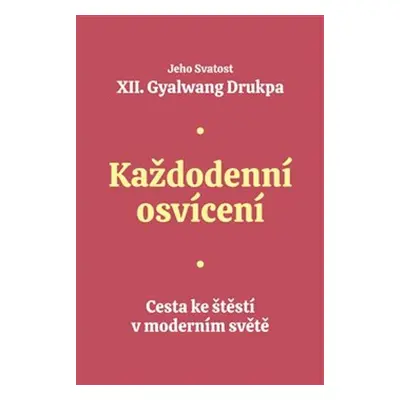 Jeho Svatost
XII. Gyalwang Drukpa

Každodenní osvícení

Cesta ke štěstí v moderním světě